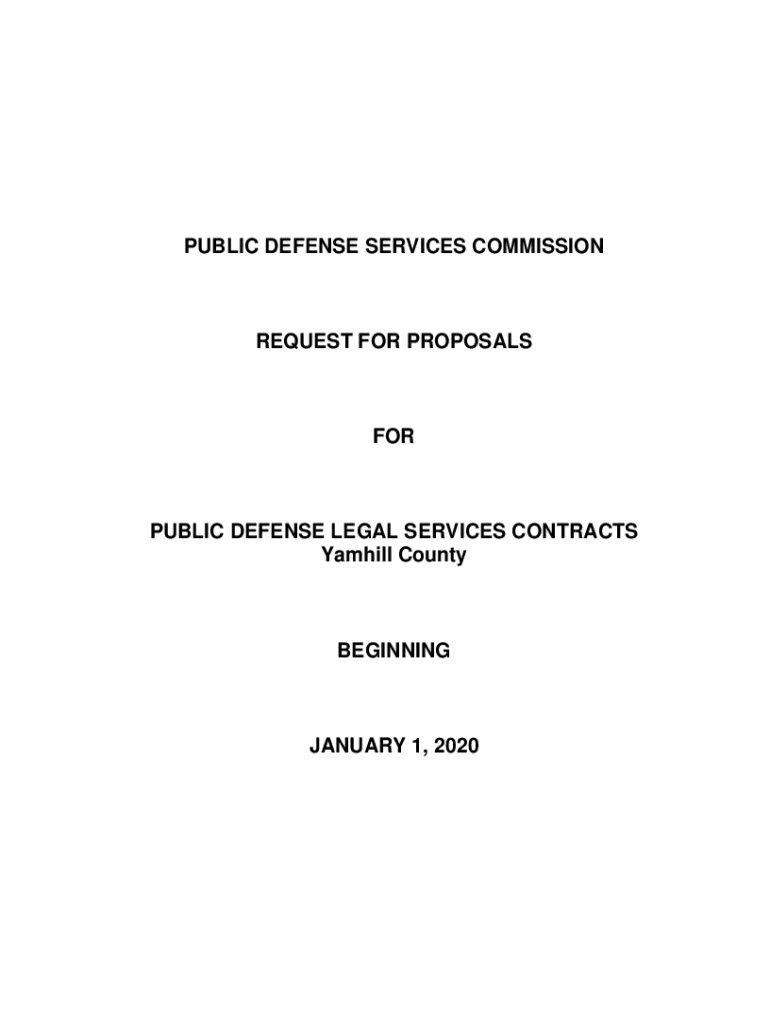 PUBLIC DEFENSE SERVICES COMMISSION

REQUEST FOR PROPOSALS

FOR

PUBLIC DEFENSE LEGAL SERVICES CONTRACTS
Yamhill County

BEGINNING

JANUARY 1, 2020